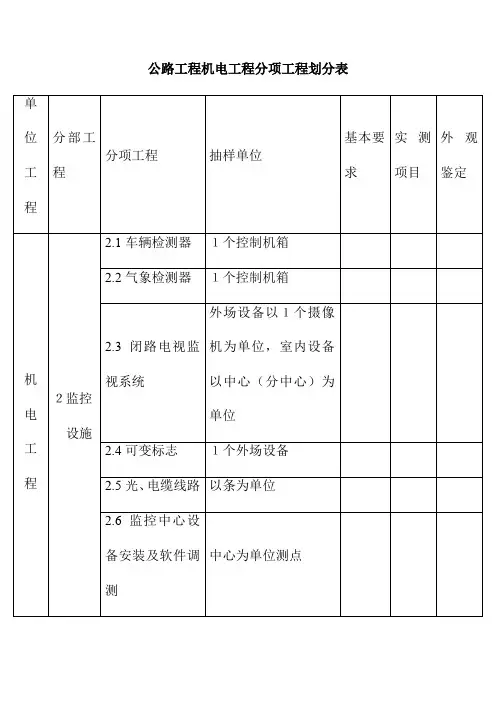 公路工程机电工程分项工程划分表

| 单位工程 | 分部工程 | 分项工程 | 抽样单位 | 基本要求 | 实测项目 | 外观鉴定 |
|---|---|---|---|---|---|---|
| 机电工程 | 2 监控设施 | 2.1 车辆检测器 | 1 个控制机箱 | | | |
| | | 2.2 气象检测器 | 1 个控制机箱 | | | |
| | | 2.3 闭路电视监视系统 | 外场设备以 1 个摄像机为单位，室内设备以中心（分中心）为单位 | | | |
| | | 2.4 可变标志 | 1 个外场设备 | | | |
| | | 2.5 光、电缆线路 | 以条为单位 | | | |
| | | 2.6 监控中心设备安装及软件调测 | 中心为单位测点 | | | |